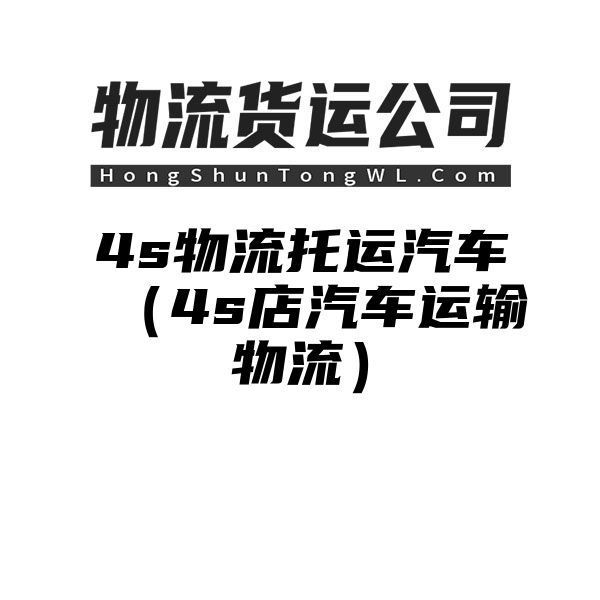 物流货运公司
HongShunTongWL.Com

4s物流托运汽车（4s店汽车运输物流）